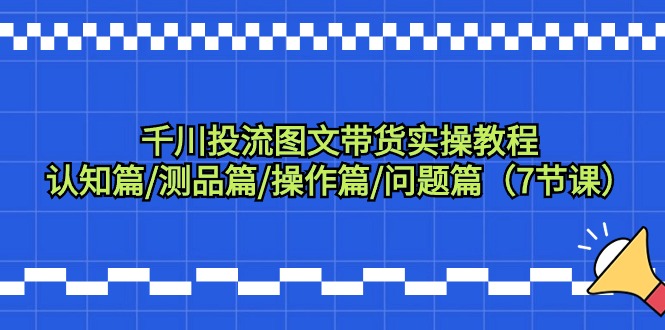 千川投流图文带货实操教程
认知篇/测品篇/操作篇/问题篇（7节课）